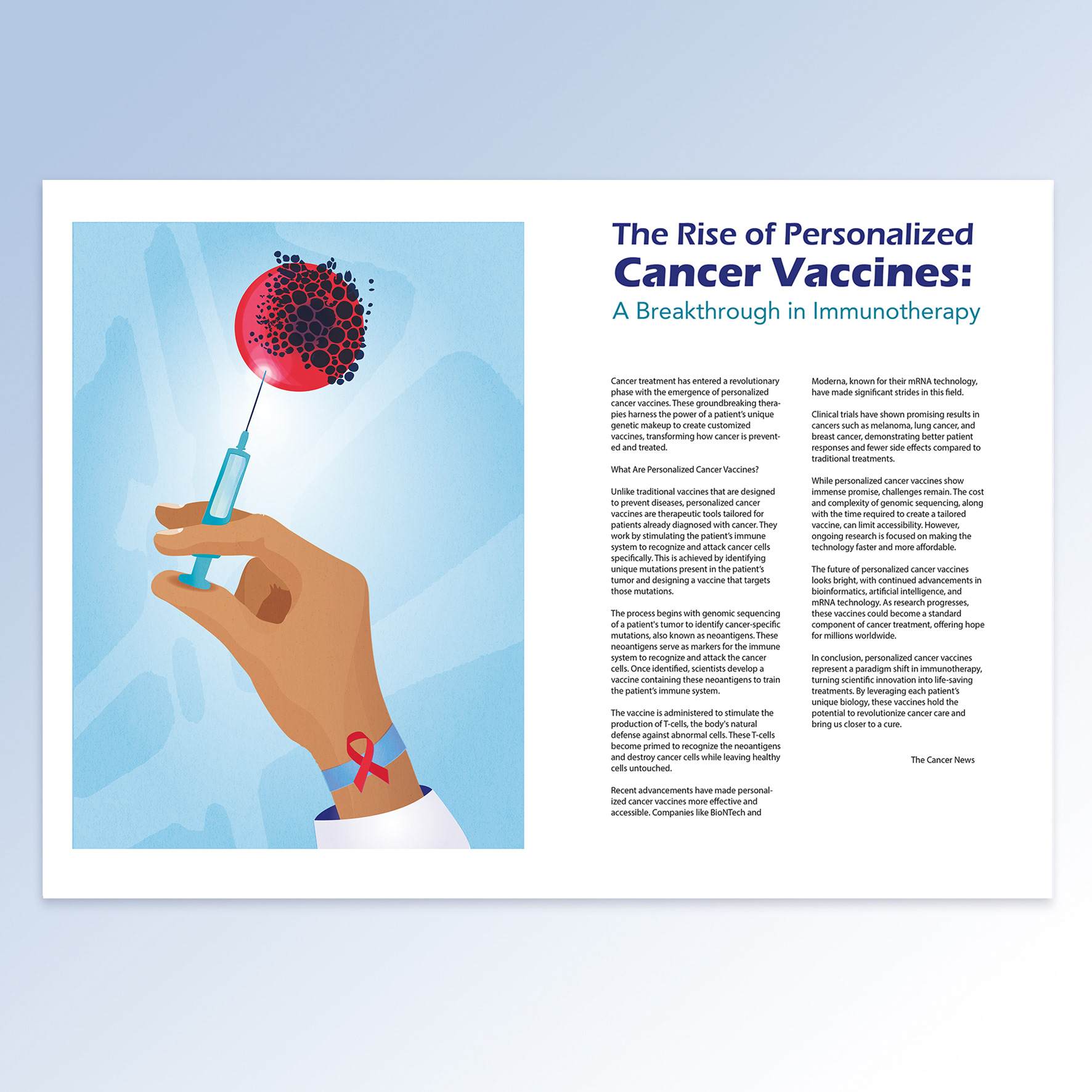 The Rise of Personalized Cancer Vaccines: A Breakthrough in Immunotherapy

Cancer treatment has entered a revolutionary phase with the emergence of personalized cancer vaccines. These groundbreaking therapies harness the power of a patient's unique genetic makeup to create customized vaccines, transforming how cancer is prevented and treated.

What Are Personalized Cancer Vaccines?

Unlike traditional vaccines that are designed to prevent diseases, personalized cancer vaccines are therapeutic tools tailored for patients already diagnosed with cancer. They work by stimulating the patient's immune system to recognize and attack cancer cells specifically. This is achieved by identifying unique mutations present in the patient's tumor and designing a vaccine that targets those mutations.

The process begins with genomic sequencing of a patient's tumor to identify cancer-specific mutations, also known as neoantigens. These neoantigens serve as markers for the immune system to recognize and attack the cancer cells. Once identified, scientists develop a vaccine containing these neoantigens to train the patient's immune system.

The vaccine is administered to stimulate the production of T-cells, the body's natural defense against abnormal cells. These T-cells become primed to recognize the neoantigens and destroy cancer cells while leaving healthy cells untouched.

Recent advancements have made personalized cancer vaccines more effective and accessible. Companies like BioNTech and Moderna, known for their mRNA technology, have made significant strides in this field.

Clinical trials have shown promising results in cancers such as melanoma, lung cancer, and breast cancer, demonstrating better patient responses and fewer side effects compared to traditional treatments.

While personalized cancer vaccines show immense promise, challenges remain. The cost and complexity of genomic sequencing, along with the time required to create a tailored vaccine, can limit accessibility. However, ongoing research is focused on making the technology faster and more affordable.

The future of personalized cancer vaccines looks bright, with continued advancements in bioinformatics, artificial intelligence, and mRNA technology. As research progresses, these vaccines could become a standard component of cancer treatment, offering hope for millions worldwide.

In conclusion, personalized cancer vaccines represent a paradigm shift in immunotherapy, turning scientific innovation into life-saving treatments. By leveraging each patient's unique biology, these vaccines hold the potential to revolutionize cancer care and bring us closer to a cure.

The Cancer News